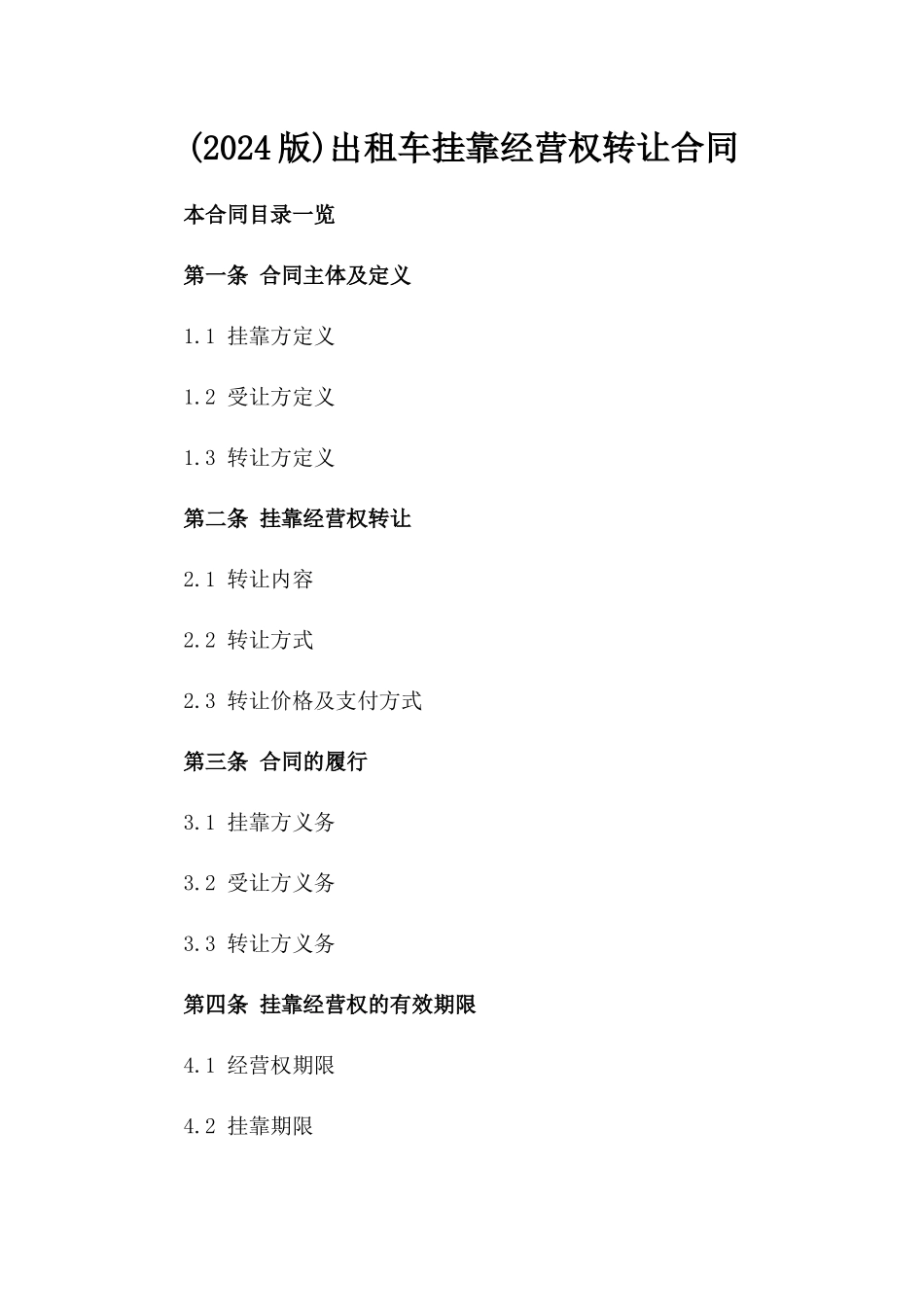 (2024版)出租车挂靠经营权转让合同

本合同目录一览

第一条 合同主体及定义

1.1 挂靠方定义

1.2 受让方定义

1.3 转让方定义

第二条 挂靠经营权转让

2.1 转让内容

2.2 转让方式

2.3 转让价格及支付方式

第三条 合同的履行

3.1 挂靠方义务

3.2 受让方义务

3.3 转让方义务

第四条 挂靠经营权的有效期限

4.1 经营权期限

4.2 挂靠期限